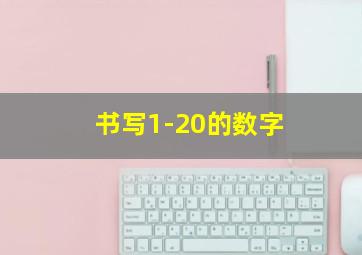 书写1-20的数字